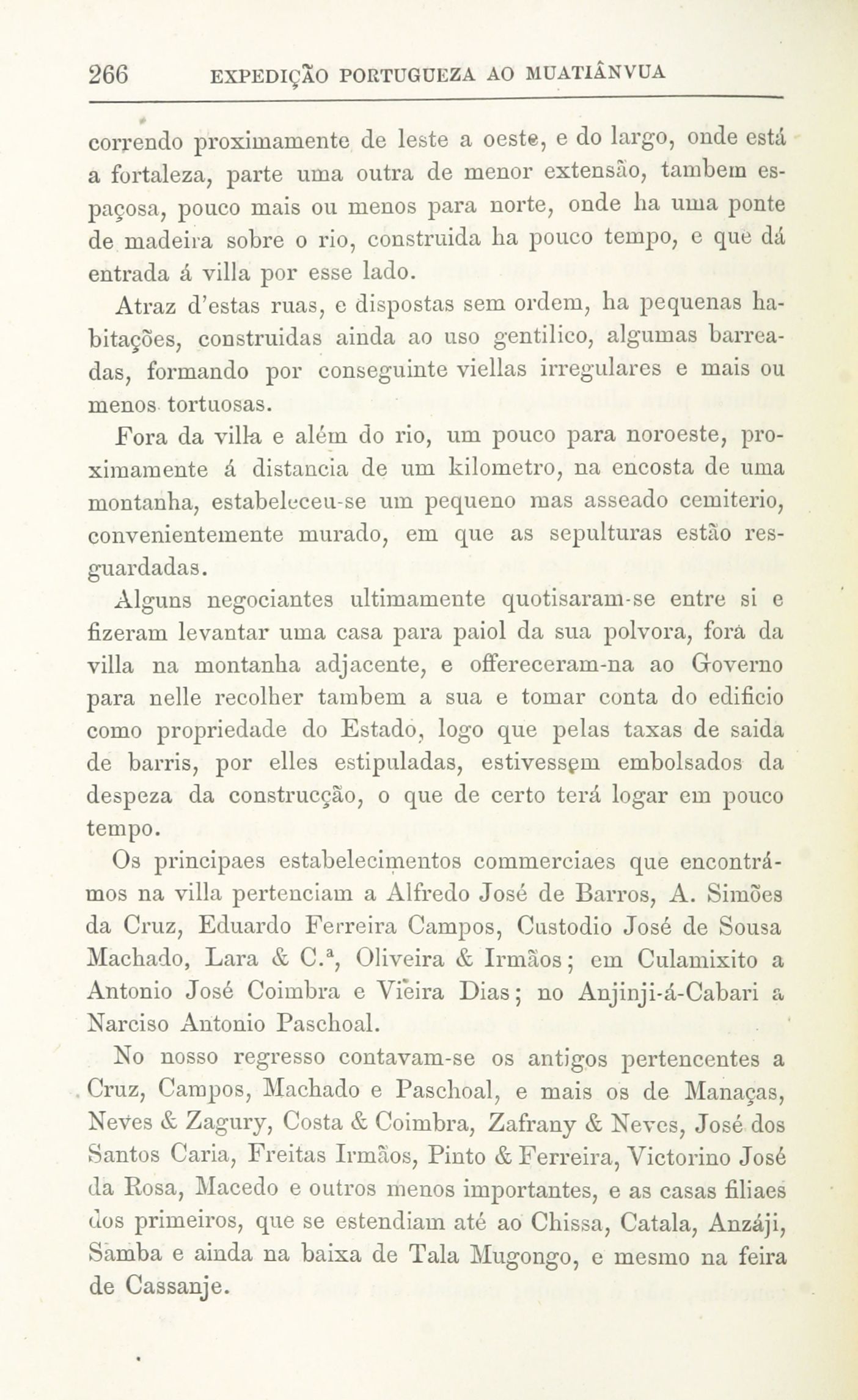 266 EXPEDIÇÃO PORTUGUEZA AO MUATIÂNVUA

correndo proximamente de leste a oeste, e do largo, onde está a fortaleza, parte uma outra de menor extensão, tambem espaçosa, pouco mais ou menos para norte, onde ha uma ponte de madeira sobre o rio, construida ha pouco tempo, e que dá entrada á villa por esse lado.

Atraz d'estas ruas, e dispostas sem ordem, ha pequenas habitações, construidas ainda ao uso gentilico, algumas barreadas, formando por conseguinte viellas irregulares e mais ou menos tortuosas.

Fora da villa e além do rio, um pouco para noroeste, proximamente á distancia de um kilometro, na encosta de uma montanha, estabeleceu-se um pequeno mas asseado cemiterio, convenientemente murado, em que as sepulturas estão resguardadas.

Alguns negociantes ultimamente quotisaram-se entre si e fizeram levantar uma casa para paiol da sua polvora, fora da villa na montanha adjacente, e offereceram-na ao Governo para nelle recolher tambem a sua e tomar conta do edificio como propriedade do Estado, logo que pelas taxas de saida de barris, por elles estipuladas, estivessem embolsados da despeza da construcção, o que de certo terá logar em pouco tempo.

Os principaes estabelecimentos commerciaes que encontrámos na villa pertenciam a Alfredo José de Barros, A. Simões da Cruz, Eduardo Ferreira Campos, Custodio José de Sousa Machado, Lara & C.ª, Oliveira & Irmãos; em Culamixito a Antonio José Coimbra e Vieira Dias; no Anjinji-á-Cabari a Narciso Antonio Paschoal.

No nosso regresso contavam-se os antigos pertencentes a Cruz, Campos, Machado e Paschoal, e mais os de Manaças, Neves & Zagury, Costa & Coimbra, Zafrany & Neves, José dos Santos Caria, Freitas Irmãos, Pinto & Ferreira, Victorino José da Rosa, Macedo e outros menos importantes, e as casas filiaes dos primeiros, que se estendiam até ao Chissa, Catala, Anzáji, Samba e ainda na baixa de Tala Mugongo, e mesmo na feira de Cassanje.